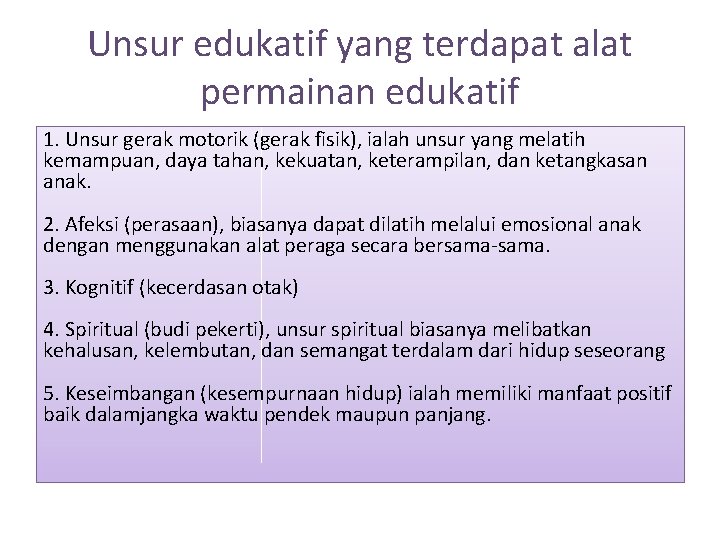 Unsur edukatif yang terdapat alat permainan edukatif

1. Unsur gerak motorik (gerak fisik), ialah unsur yang melatih kemampuan, daya tahan, kekuatan, keterampilan, dan ketangkasan anak.

2. Afeksi (perasaan), biasanya dapat dilatih melalui emosional anak dengan menggunakan alat peraga secara bersama-sama.

3. Kognitif (kecerdasan otak)

4. Spiritual (budi pekerti), unsur spiritual biasanya melibatkan kehalusan, kelembutan, dan semangat terdalam dari hidup seseorang

5. Keseimbangan (kesempurnaan hidup) ialah memiliki manfaat positif baik dalamjangka waktu pendek maupun panjang.